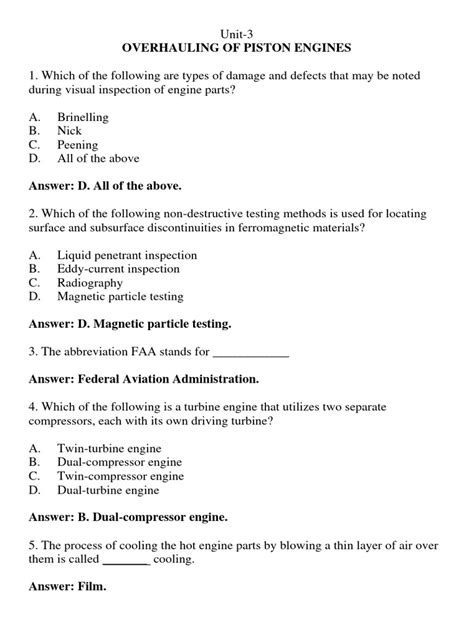 Unit-3
OVERHAULING OF PISTON ENGINES

1. Which of the following are types of damage and defects that may be noted during visual inspection of engine parts?

A. Brinelling
B. Nick
C. Peening
D. All of the above

Answer: D. All of the above.

2. Which of the following non-destructive testing methods is used for locating surface and subsurface discontinuities in ferromagnetic materials?

A. Liquid penetrant inspection
B. Eddy-current inspection
C. Radiography
D. Magnetic particle testing

Answer: D. Magnetic particle testing.

3. The abbreviation FAA stands for ____________

Answer: Federal Aviation Administration.

4. Which of the following is a turbine engine that utilizes two separate compressors, each with its own driving turbine?

A. Twin-turbine engine
B. Dual-compressor engine
C. Twin-compressor engine
D. Dual-turbine engine

Answer: B. Dual-compressor engine.

5. The process of cooling the hot engine parts by blowing a thin layer of air over them is called ________ cooling.

Answer: Film.